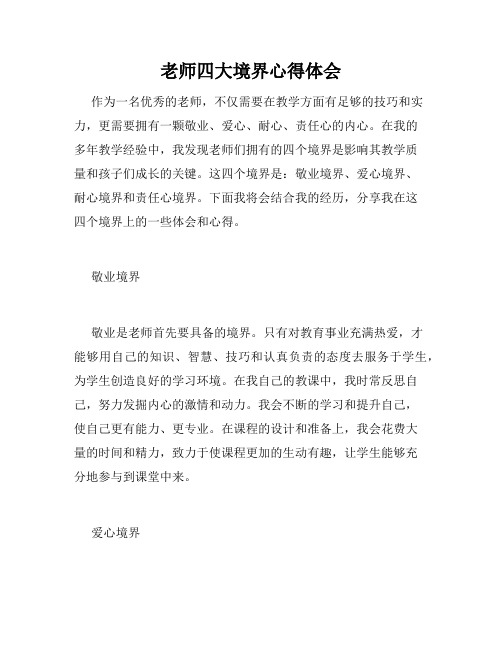 老师四大境界心得体会

作为一名优秀的老师，不仅需要在教学方面有足够的技巧和实力，更需要拥有一颗敬业、爱心、耐心、责任心的内心。在我的多年教学经验中，我发现老师们拥有的四个境界是影响其教学质量和孩子们成长的关键。这四个境界是：敬业境界、爱心境界、耐心境界和责任心境界。下面我将会结合我的经历，分享我在这四个境界上的一些体会和心得。

敬业境界

敬业是老师首先要具备的境界。只有对教育事业充满热爱，才能够用自己的知识、智慧、技巧和认真负责的态度去服务于学生，为学生创造良好的学习环境。在我自己的教课中，我时常反思自己，努力发掘内心的激情和动力。我会不断的学习和提升自己，使自己更有能力、更专业。在课程的设计和准备上，我会花费大量的时间和精力，致力于使课程更加的生动有趣，让学生能够充分地参与到课堂中来。

爱心境界